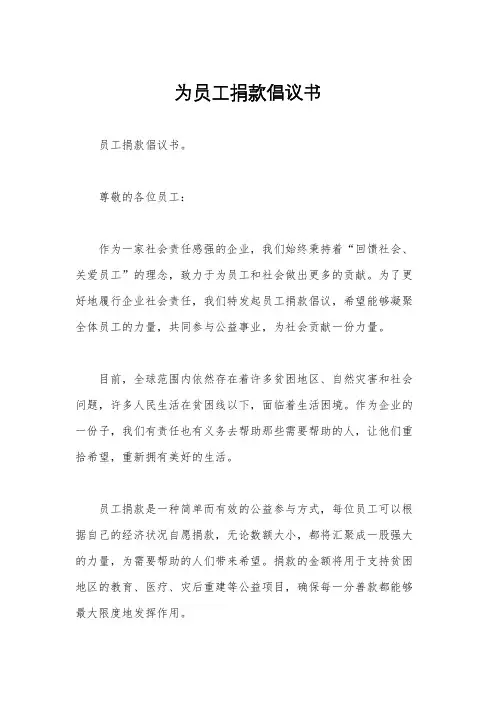 为员工捐款倡议书

员工捐款倡议书。

尊敬的各位员工：

作为一家社会责任感强的企业，我们始终秉持着“回馈社会、关爱员工”的理念，致力于为员工和社会做出更多的贡献。为了更好地履行企业社会责任，我们特发起员工捐款倡议，希望能够凝聚全体员工的力量，共同参与公益事业，为社会贡献一份力量。

目前，全球范围内依然存在着许多贫困地区、自然灾害和社会问题，许多人民生活在贫困线以下，面临着生活困境。作为企业的一份子，我们有责任也有义务去帮助那些需要帮助的人，让他们重拾希望，重新拥有美好的生活。

员工捐款是一种简单而有效的公益参与方式，每位员工可以根据自己的经济状况自愿捐款，无论数额大小，都将汇聚成一股强大的力量，为需要帮助的人们带来希望。捐款的金额将用于支持贫困地区的教育、医疗、灾后重建等公益项目，确保每一分善款都能够最大限度地发挥作用。